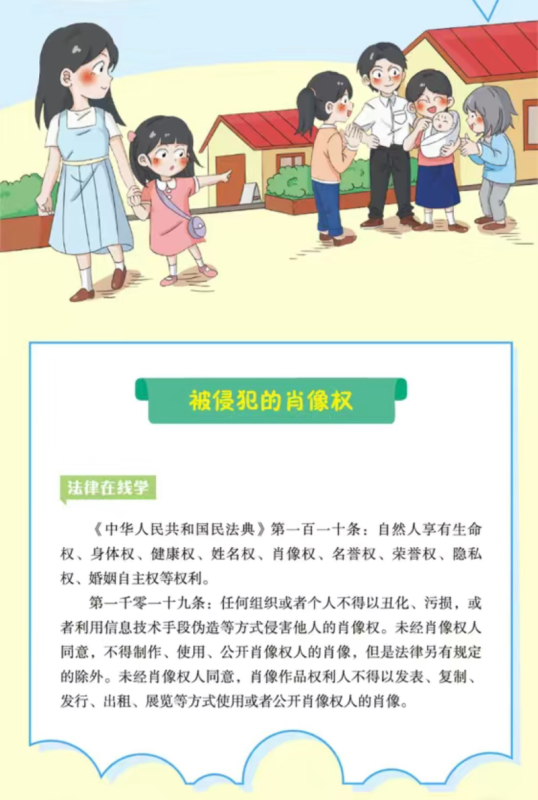 被侵犯的肖像权

法律在线学

《中华人民共和国民法典》第一百一十条：自然人享有生命权、身体权、健康权、姓名权、肖像权、名誉权、荣誉权、隐私权、婚姻自主权等权利。

第一千零一十九条：任何组织或者个人不得以丑化、污损，或者利用信息技术手段伪造等方式侵害他人的肖像权。未经肖像权人同意，不得制作、使用、公开肖像权人的肖像，但是法律另有规定的除外。未经肖像权人同意，肖像作品权利人不得以发表、复制、发行、出租、展览等方式使用或者公开肖像权人的肖像。